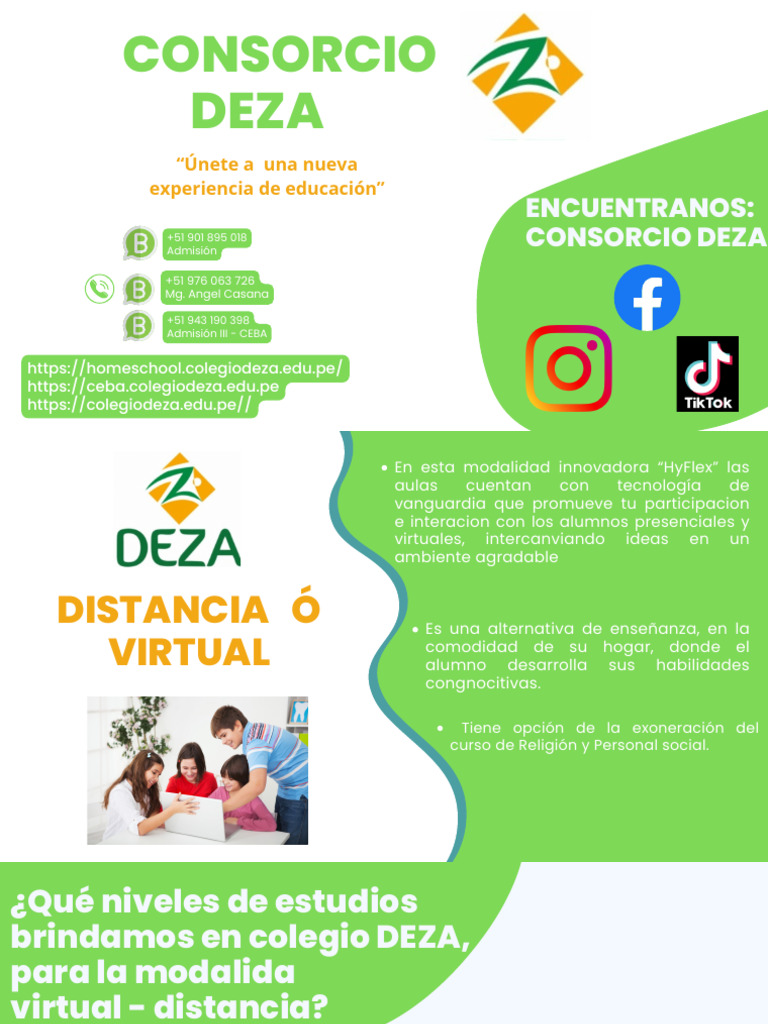 CONSORCIO DEZA

“Únete a una nueva experiencia de educación”

+51 901 895 018
Admisión

+51 976 063 726
Mg. Angel Casana

+51 943 190 398
Admisión III - CEBA

https://homeschool.colegiodeza.edu.pe/
https://ceba.colegiodeza.edu.pe
https://colegiodeza.edu.pe//

ENCUENTRANOS: CONSORCIO DEZA

TikTok

DEZA

DISTANCIA Ó VIRTUAL

• En esta modalidad innovadora “HyFlex” las aulas cuentan con tecnología de vanguardia que promueve tu participacion e interacion con los alumnos presenciales y virtuales, intercanviando ideas en un ambiente agradable

• Es una alternativa de enseñanza, en la comodidad de su hogar, donde el alumno desarrolla sus habilidades congnocitivas.

• Tiene opción de la exoneración del curso de Religión y Personal social.

¿Qué niveles de estudios brindamos en colegio DEZA, para la modalida virtual - distancia?